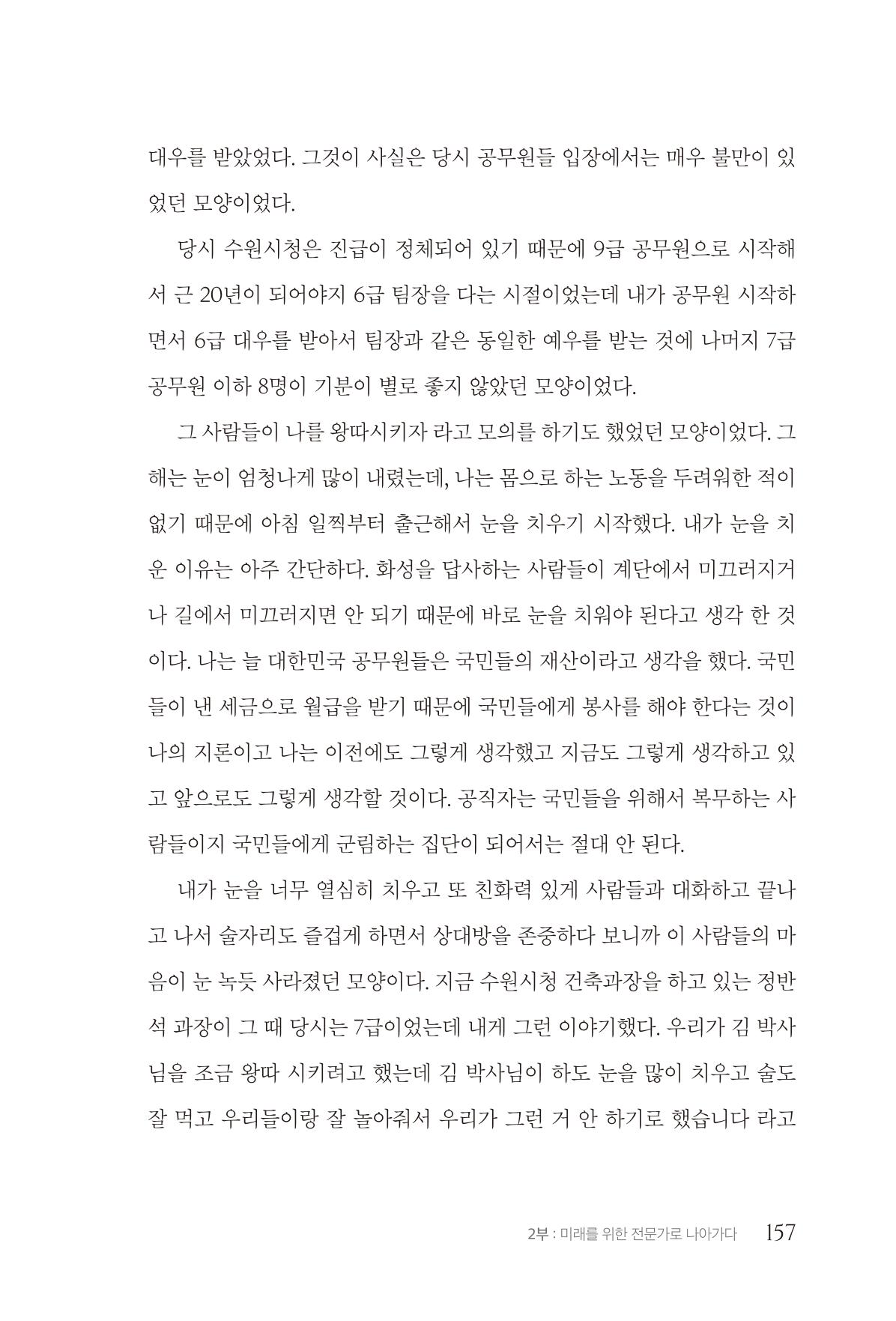 대우를 받았었다. 그것이 사실은 당시 공무원들 입장에서는 매우 불만이 있었던 모양이었다.

당시 수원시청은 진급이 정체되어 있기 때문에 9급 공무원으로 시작해서 근 20년이 되어야지 6급 팀장을 다는 시절이었는데 내가 공무원 시작하면서 6급 대우를 받아서 팀장과 같은 동일한 예우를 받는 것에 나머지 7급 공무원 이하 8명이 기분이 별로 좋지 않았던 모양이었다.

그 사람들이 나를 왕따시키자 라고 모의를 하기도 했었던 모양이었다. 그 해는 눈이 엄청나게 많이 내렸는데, 나는 몸으로 하는 노동을 두려워한 적이 없기 때문에 아침 일찍부터 출근해서 눈을 치우기 시작했다. 내가 눈을 치운 이유는 아주 간단하다. 화성을 답사하는 사람들이 계단에서 미끄러지거나 길에서 미끄러지면 안 되기 때문에 바로 눈을 치워야 된다고 생각 한 것이다. 나는 늘 대한민국 공무원들은 국민들의 재산이라고 생각을 했다. 국민들이 낸 세금으로 월급을 받기 때문에 국민들에게 봉사를 해야 한다는 것이 나의 지론이고 나는 이전에도 그렇게 생각했고 지금도 그렇게 생각하고 있고 앞으로도 그렇게 생각할 것이다. 공직자는 국민들을 위해서 복무하는 사람들이지 국민들에게 군림하는 집단이 되어서는 절대 안 된다.

내가 눈을 너무 열심히 치우고 또 친화력 있게 사람들과 대화하고 끝나고 나서 술자리도 즐겁게 하면서 상대방을 존중하다 보니까 이 사람들의 마음이 눈 녹듯 사라졌던 모양이다. 지금 수원시청 건축과장을 하고 있는 정반석 과장이 그 때 당시는 7급이었는데 내게 그런 이야기했다. 우리가 김 박사님을 조금 왕따 시키려고 했는데 김 박사님이 하도 눈을 많이 치우고 술도 잘 먹고 우리들이랑 잘 놀아줘서 우리가 그런 거 안 하기로 했습니다 라고

2부 : 미래를 위한 전문가로 나아가다 157